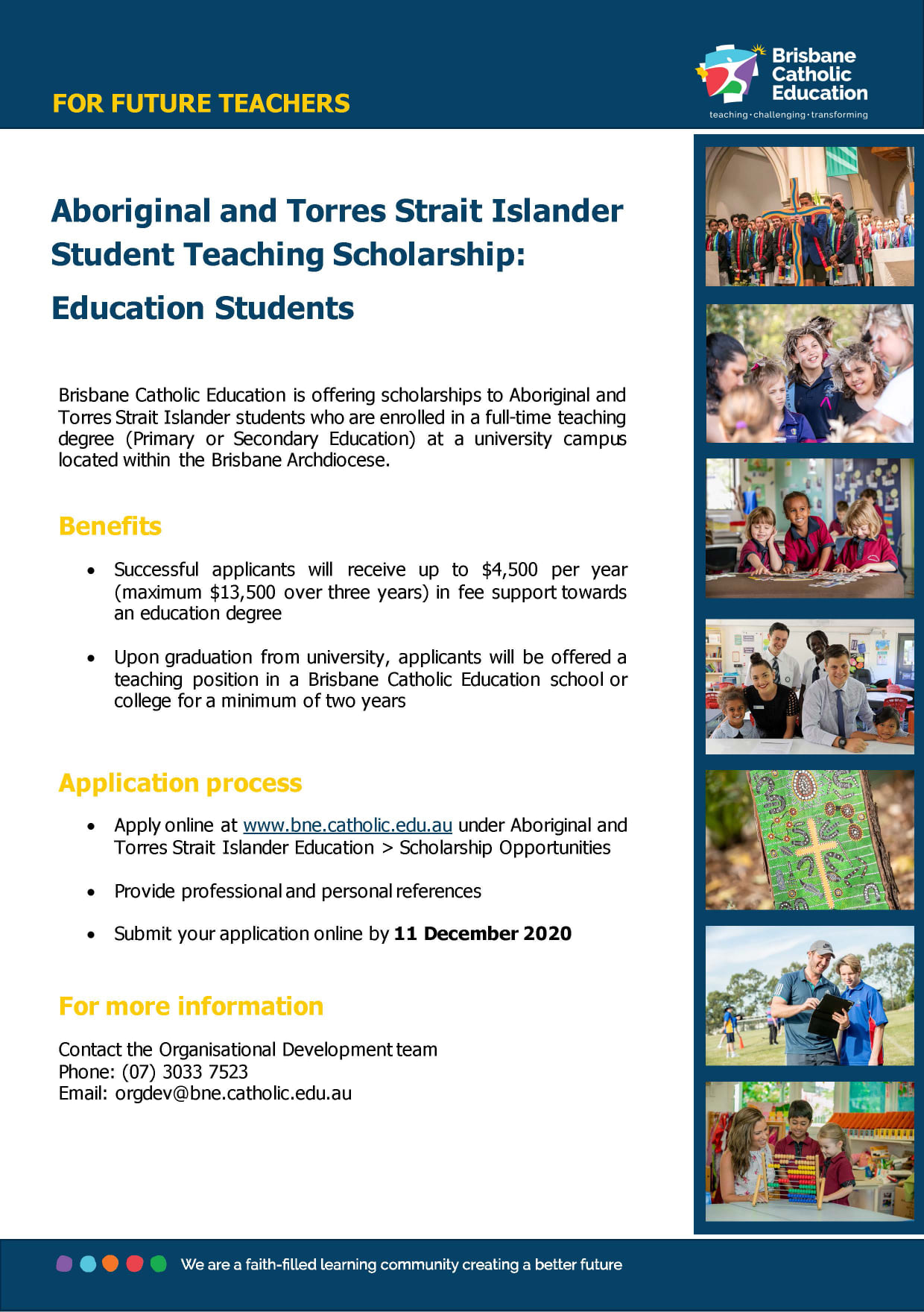 FOR FUTURE TEACHERS

Brisbane Catholic Education
teaching · challenging · transforming

Aboriginal and Torres Strait Islander Student Teaching Scholarship:

Education Students

Brisbane Catholic Education is offering scholarships to Aboriginal and Torres Strait Islander students who are enrolled in a full-time teaching degree (Primary or Secondary Education) at a university campus located within the Brisbane Archdiocese.

Benefits

• Successful applicants will receive up to $4,500 per year (maximum $13,500 over three years) in fee support towards an education degree

• Upon graduation from university, applicants will be offered a teaching position in a Brisbane Catholic Education school or college for a minimum of two years

Application process

• Apply online at www.bne.catholic.edu.au under Aboriginal and Torres Strait Islander Education > Scholarship Opportunities

• Provide professional and personal references

• Submit your application online by 11 December 2020

For more information

Contact the Organisational Development team
Phone: (07) 3033 7523
Email: orgdev@bne.catholic.edu.au

We are a faith-filled learning community creating a better future